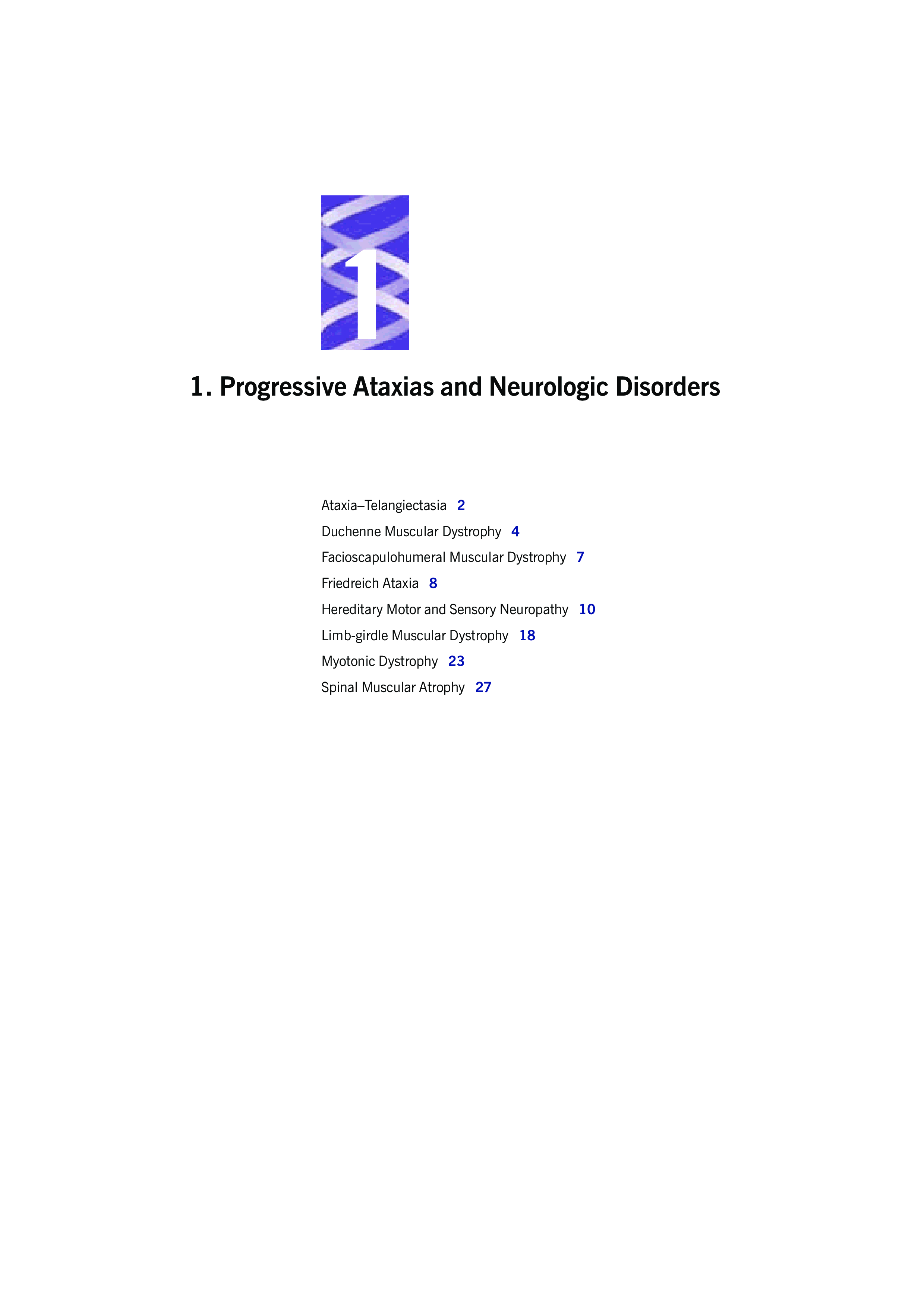 1

1. Progressive Ataxias and Neurologic Disorders

Ataxia–Telangiectasia 2
Duchenne Muscular Dystrophy 4
Facioscapulohumeral Muscular Dystrophy 7
Friedreich Ataxia 8
Hereditary Motor and Sensory Neuropathy 10
Limb-girdle Muscular Dystrophy 18
Myotonic Dystrophy 23
Spinal Muscular Atrophy 27